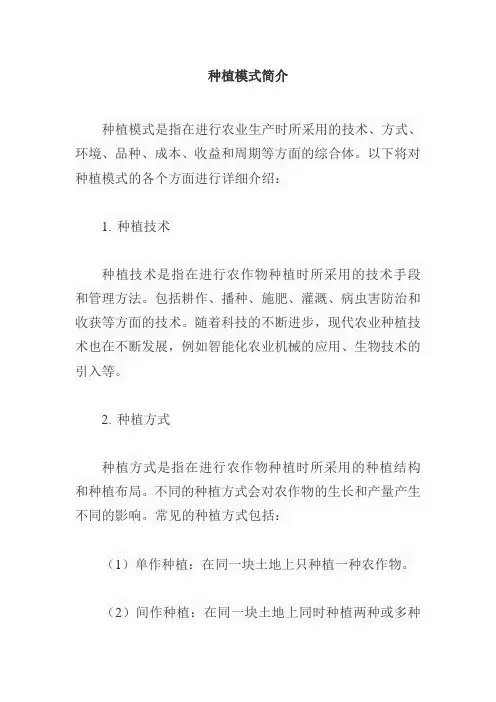 种植模式简介

种植模式是指在进行农业生产时所采用的技术、方式、环境、品种、成本、收益和周期等方面的综合体。以下将对种植模式的各个方面进行详细介绍：

1. 种植技术

种植技术是指在进行农作物种植时所采用的技术手段和管理方法。包括耕作、播种、施肥、灌溉、病虫害防治和收获等方面的技术。随着科技的不断进步，现代农业种植技术也在不断发展，例如智能化农业机械的应用、生物技术的引入等。

2. 种植方式

种植方式是指在进行农作物种植时所采用的种植结构和种植布局。不同的种植方式会对农作物的生长和产量产生不同的影响。常见的种植方式包括：

（1）单作种植：在同一块土地上只种植一种农作物。

（2）间作种植：在同一块土地上同时种植两种或多种